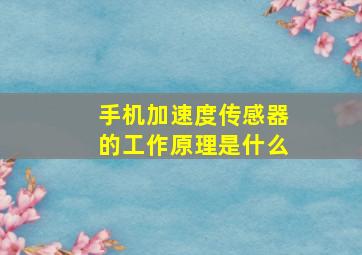 手机加速度传感器的工作原理是什么